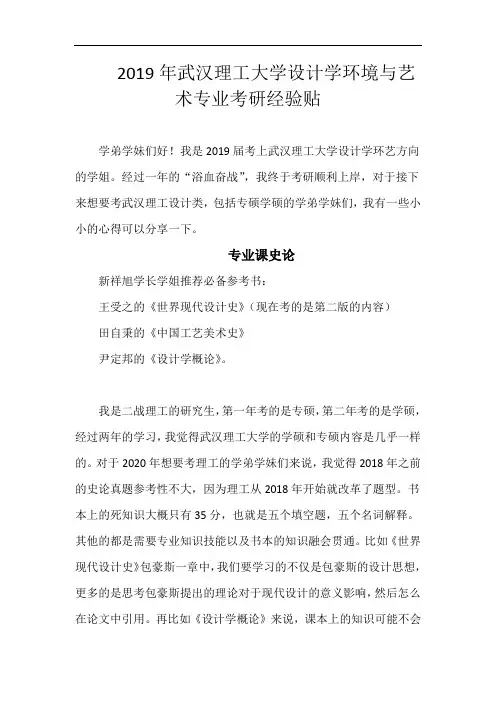 2019 年武汉理工大学设计学环境与艺术专业考研经验贴

学弟学妹们好！我是 2019 届考上武汉理工大学设计学环艺方向的学姐。经过一年的“浴血奋战”，我终于考研顺利上岸，对于接下来想要考武汉理工设计类，包括专硕学硕的学弟学妹们，我有一些小小的心得可以分享一下。

专业课史论

新祥旭学长学姐推荐必备参考书：

王受之的《世界现代设计史》（现在考的是第二版的内容）

田自秉的《中国工艺美术史》

尹定邦的《设计学概论》。

我是二战理工的研究生，第一年考的是专硕，第二年考的是学硕，经过两年的学习，我觉得武汉理工大学的学硕和专硕内容是几乎一样的。对于 2020 年想要考理工的学弟学妹们来说，我觉得 2018 年之前的史论真题参考性不大，因为理工从 2018 年开始就改革了题型。书本上的死知识大概只有 35 分，也就是五个填空题，五个名词解释。其他的都是需要专业知识技能以及书本的知识融会贯通。比如《世界现代设计史》包豪斯一章中，我们要学习的不仅是包豪斯的设计思想，更多的是思考包豪斯提出的理论对于现代设计的意义影响，然后怎么在论文中引用。再比如《设计学概论》来说，课本上的知识可能不会